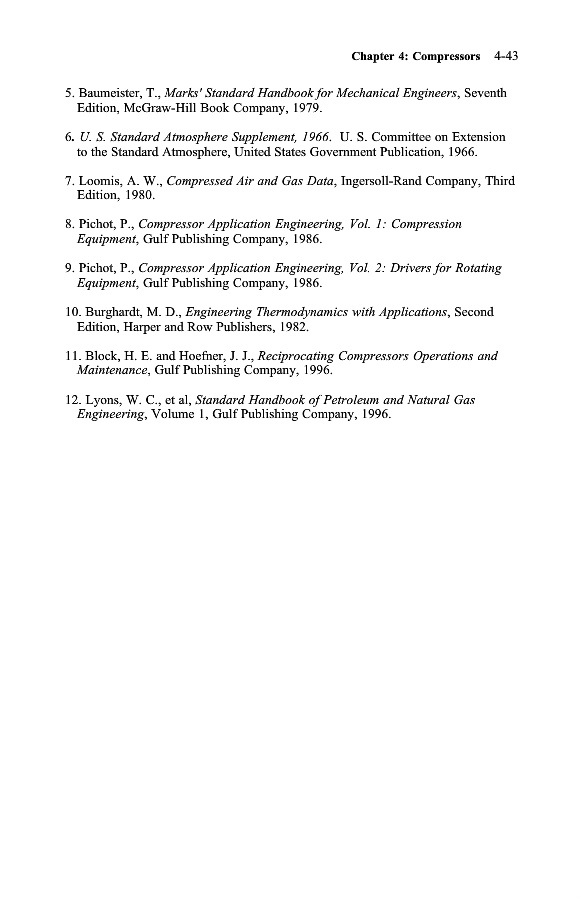 Chapter 4: Compressors 4-43

5. Baumeister, T., Marks' Standard Handbook for Mechanical Engineers, Seventh Edition, McGraw-Hill Book Company, 1979.

6. U. S. Standard Atmosphere Supplement, 1966. U. S. Committee on Extension to the Standard Atmosphere, United States Government Publication, 1966.

7. Loomis, A. W., Compressed Air and Gas Data, Ingersoll-Rand Company, Third Edition, 1980.

8. Pichot, P., Compressor Application Engineering, Vol. 1: Compression Equipment, Gulf Publishing Company, 1986.

9. Pichot, P., Compressor Application Engineering, Vol. 2: Drivers for Rotating Equipment, Gulf Publishing Company, 1986.

10. Burghardt, M. D., Engineering Thermodynamics with Applications, Second Edition, Harper and Row Publishers, 1982.

11. Block, H. E. and Hoefner, J. J., Reciprocating Compressors Operations and Maintenance, Gulf Publishing Company, 1996.

12. Lyons, W. C., et al, Standard Handbook of Petroleum and Natural Gas Engineering, Volume 1, Gulf Publishing Company, 1996.